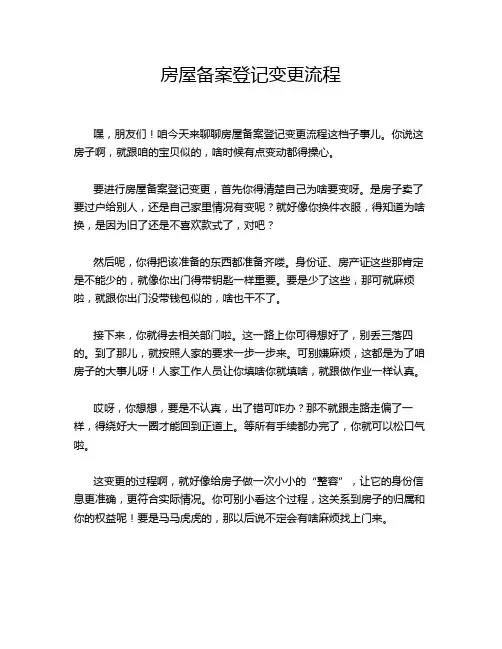 房屋备案登记变更流程

嘿，朋友们！咱今天来聊聊房屋备案登记变更流程这档子事儿。你说这房子啊，就跟咱的宝贝似的，啥时候有点变动都得操心。

要进行房屋备案登记变更，首先你得清楚自己为啥要变呀。是房子卖了要过户给别人，还是自己家里情况有变呢？就好像你换件衣服，得知道为啥换，是因为旧了还是不喜欢款式了，对吧？

然后呢，你得把该准备的东西都准备齐喽。身份证、房产证这些那肯定是不能少的，就像你出门得带钥匙一样重要。要是少了这些，那可就麻烦啦，就跟你出门没带钱包似的，啥也干不了。

接下来，你就得去相关部门啦。这一路上你可得想好了，别丢三落四的。到了那儿，就按照人家的要求一步一步来。可别嫌麻烦，这都是为了咱房子的大事儿呀！人家工作人员让你填啥你就填啥，就跟做作业一样认真。

哎呀，你想想，要是不认真，出了错可咋办？那不就跟走路走偏了一样，得绕好大一圈才能回到正道上。等所有手续都办完了，你就可以松口气啦。

这变更的过程啊，就好像给房子做一次小小的“整容”，让它的身份信息更准确，更符合实际情况。你可别小看这个过程，这关系到房子的归属和你的权益呢！要是马马虎虎的，那以后说不定会有啥麻烦找上门来。